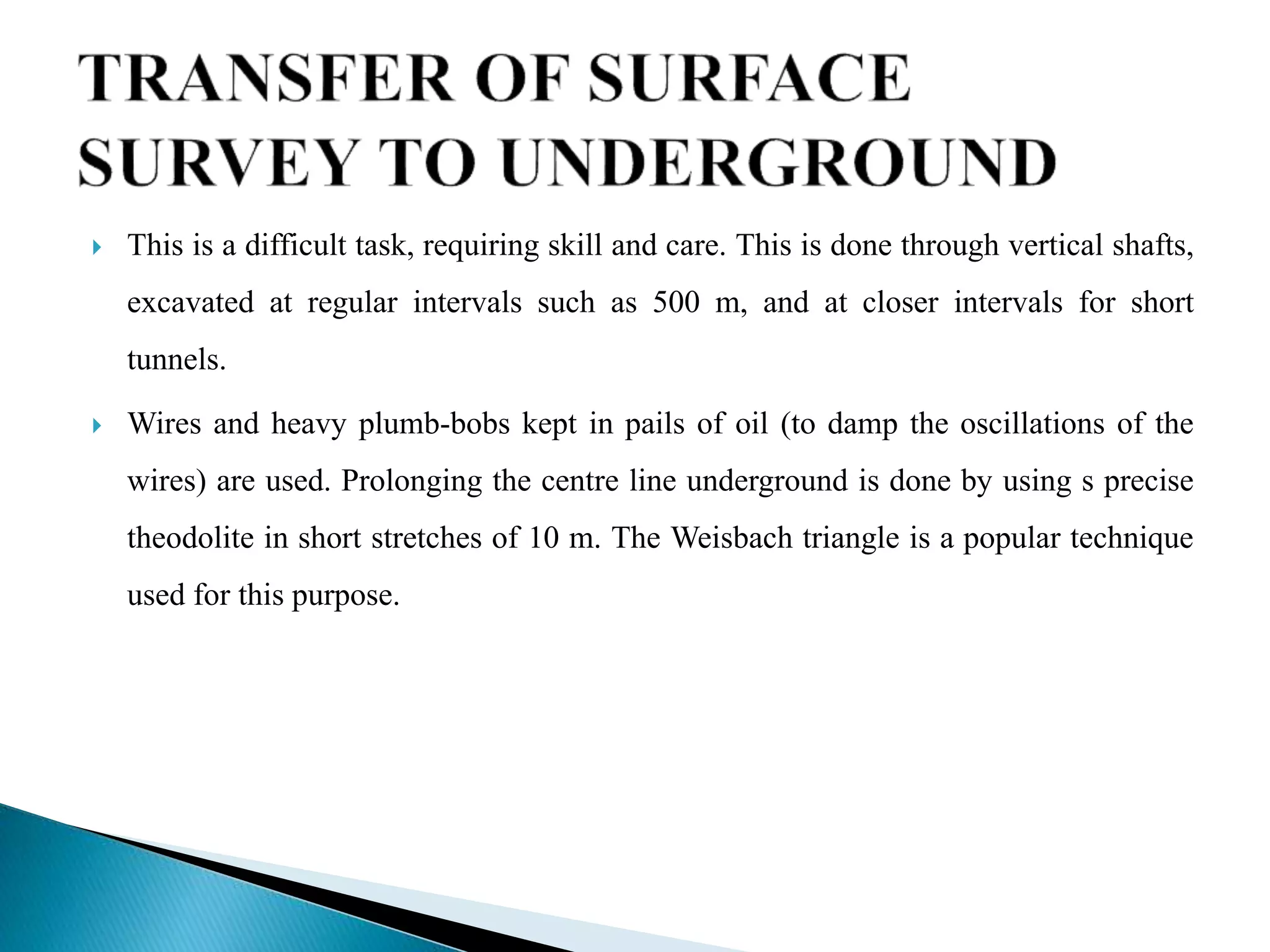 TRANSFER OF SURFACE SURVEY TO UNDERGROUND

This is a difficult task, requiring skill and care. This is done through vertical shafts, excavated at regular intervals such as 500 m, and at closer intervals for short tunnels.

Wires and heavy plumb-bobs kept in pails of oil (to damp the oscillations of the wires) are used. Prolonging the centre line underground is done by using s precise theodolite in short stretches of 10 m. The Weisbach triangle is a popular technique used for this purpose.